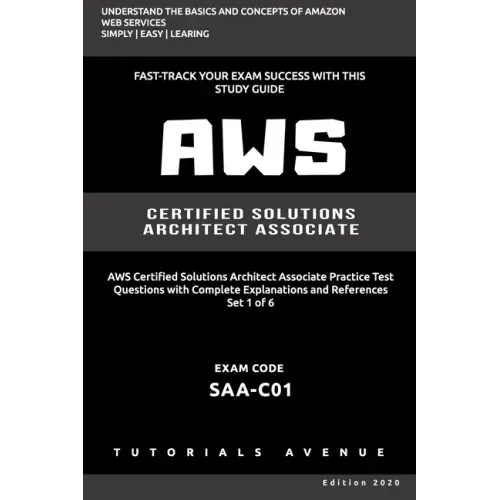 UNDERSTAND THE BASICS AND CONCEPTS OF AMAZON WEB SERVICES
SIMPLY | EASY | LEARING

FAST-TRACK YOUR EXAM SUCCESS WITH THIS STUDY GUIDE

AWS

CERTIFIED SOLUTIONS ARCHITECT ASSOCIATE

AWS Certified Solutions Architect Associate Practice Test Questions with Complete Explanations and References
Set 1 of 6

EXAM CODE
SAA-C01

TUTORIALS AVENUE

Edition 2020